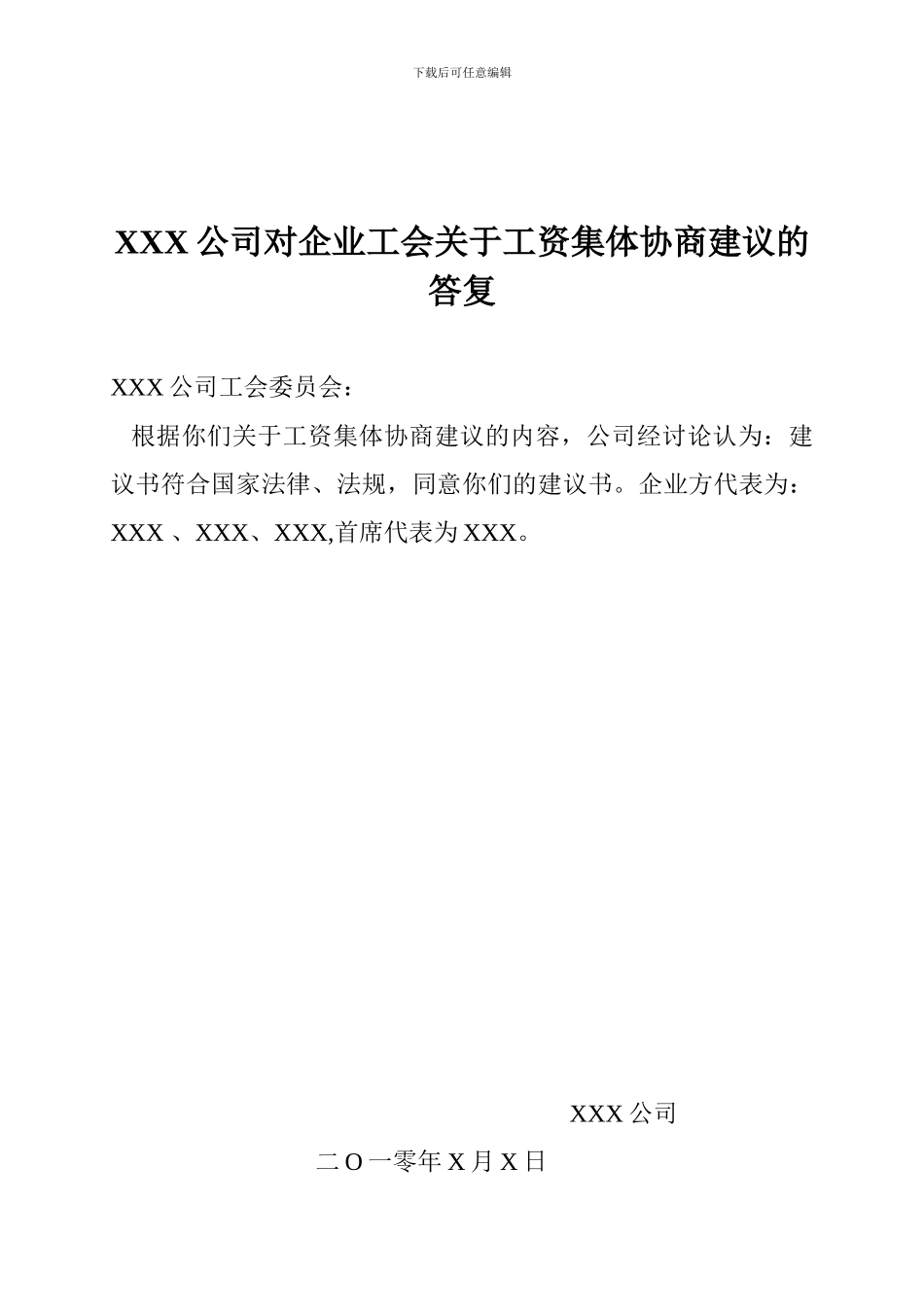 下载后可任意编辑

XXX 公司对企业工会关于工资集体协商建议的答复

XXX 公司工会委员会：

根据你们关于工资集体协商建议的内容，公司经讨论认为：建议书符合国家法律、法规，同意你们的建议书。企业方代表为：XXX 、XXX、XXX,首席代表为 XXX。

XXX 公司

二 O 一零年 X 月 X 日